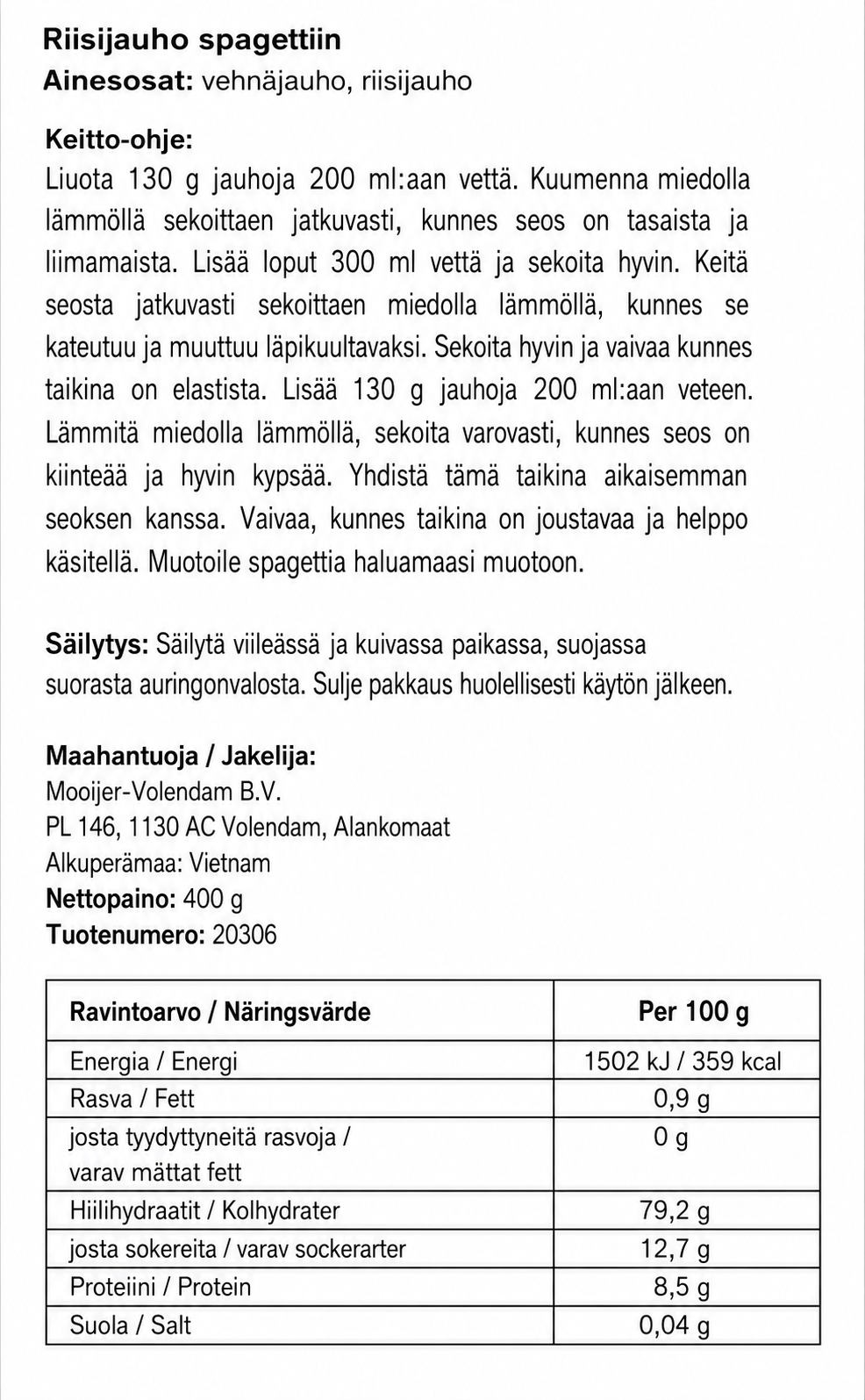 Riisijauho spagettiin
Ainesosat: vehnäjauho, riisijauho

Keitto-ohje:
Liuota 130 g jauhoja 200 ml:aan vettä. Kuumenna miedolla lämmöllä sekoittaen jatkuvasti, kunnes seos on tasaista ja liimamaista. Lisää loput 300 ml vettä ja sekoita hyvin. Keitä seosta jatkuvasti sekoittaen miedolla lämmöllä, kunnes se kateutuu ja muuttuu läpikuultavaksi. Sekoita hyvin ja vaivaa kunnes taikina on elastista. Lisää 130 g jauhoja 200 ml:aan veteen. Lämmitä miedolla lämmöllä, sekoita varovasti, kunnes seos on kiinteää ja hyvin kypsää. Yhdistä tämä taikina aikaisemman seoksen kanssa. Vaivaa, kunnes taikina on joustavaa ja helppo käsitellä. Muotoile spagettia haluamaasi muotoon.

Säilytys: Säilytä viileässä ja kuivassa paikassa, suojassa suorasta auringonvalosta. Sulje pakkaus huolellisesti käytön jälkeen.

Maahantuoja / Jakelija:
Mooijer-Volendam B.V.
PL 146, 1130 AC Volendam, Alankomaat
Alkuperämaa: Vietnam
Nettopaino: 400 g
Tuotenumero: 20306

| Ravintoarvo / Näringsvärde | Per 100 g |
|---|---|
| Energia / Energi | 1502 kJ / 359 kcal |
| Rasva / Fett | 0,9 g |
| josta tyydyttyneitä rasvoja / varav mättat fett | 0 g |
| Hiilihydraatit / Kolhydrater | 79,2 g |
| josta sokereita / varav sockerarter | 12,7 g |
| Proteiini / Protein | 8,5 g |
| Suola / Salt | 0,04 g |